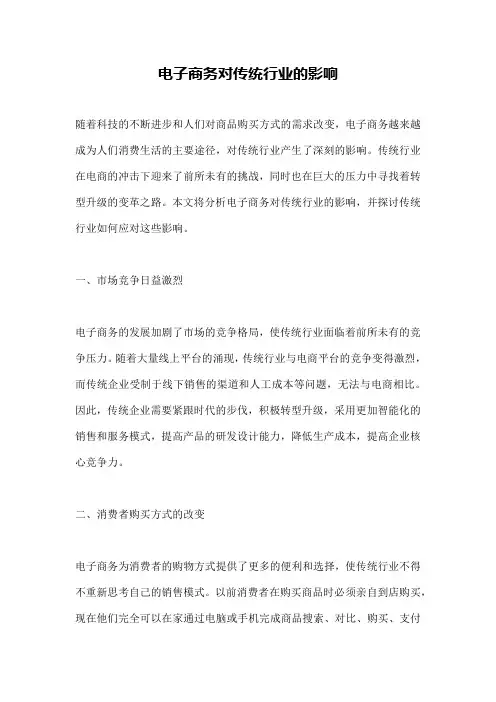 电子商务对传统行业的影响

随着科技的不断进步和人们对商品购买方式的需求改变，电子商务越来越成为人们消费生活的主要途径，对传统行业产生了深刻的影响。传统行业在电商的冲击下迎来了前所未有的挑战，同时也在巨大的压力中寻找着转型升级的变革之路。本文将分析电子商务对传统行业的影响，并探讨传统行业如何应对这些影响。

一、市场竞争日益激烈

电子商务的发展加剧了市场的竞争格局，使传统行业面临着前所未有的竞争压力。随着大量线上平台的涌现，传统行业与电商平台的竞争变得激烈，而传统企业受制于线下销售的渠道和人工成本等问题，无法与电商相比。因此，传统企业需要紧跟时代的步伐，积极转型升级，采用更加智能化的销售和服务模式，提高产品的研发设计能力，降低生产成本，提高企业核心竞争力。

二、消费者购买方式的改变

电子商务为消费者的购物方式提供了更多的便利和选择，使传统行业不得不重新思考自己的销售模式。以前消费者在购买商品时必须亲自到店购买，现在他们完全可以在家通过电脑或手机完成商品搜索、对比、购买、支付